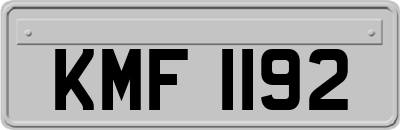 KMF 1192